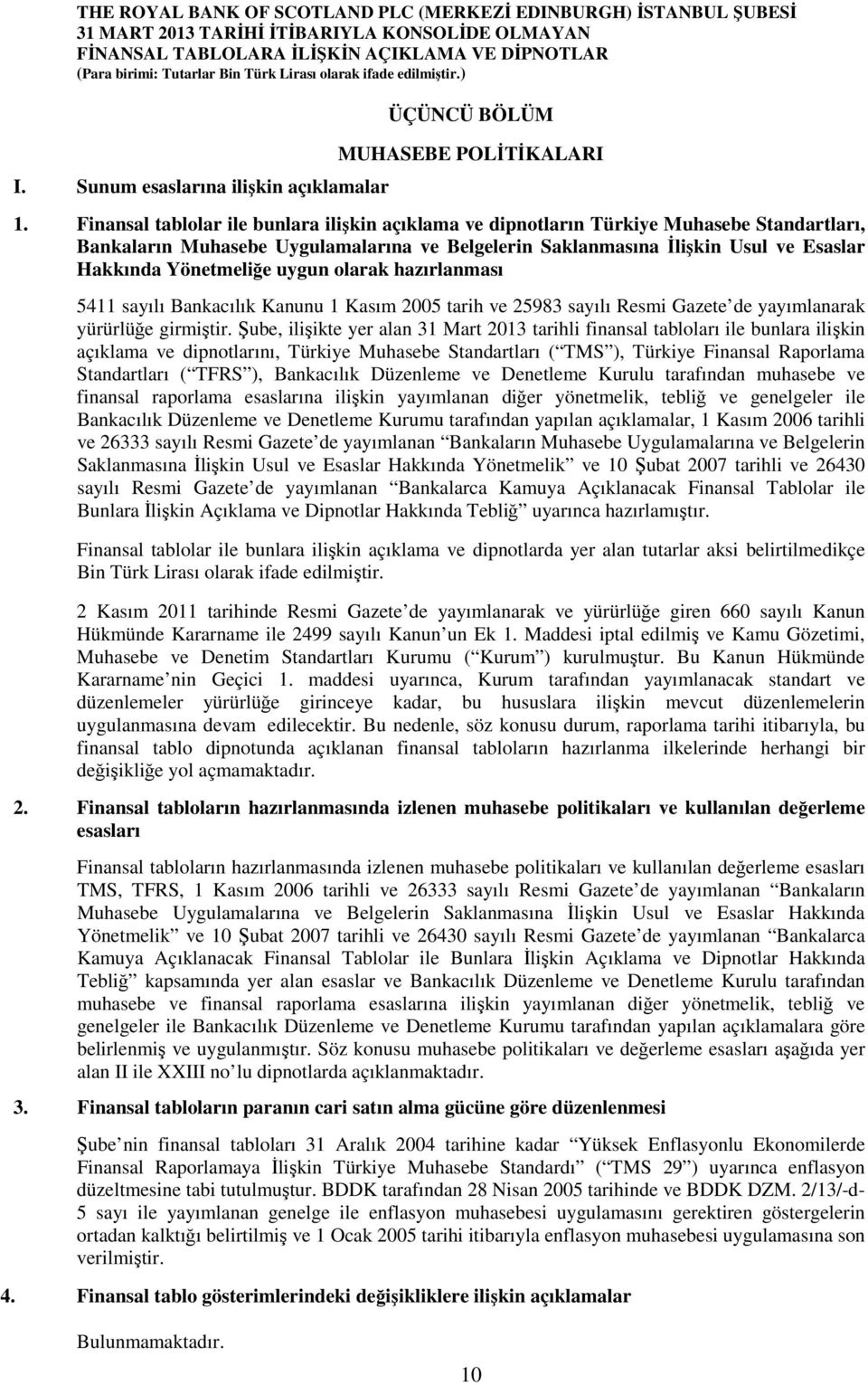 THE ROYAL BANK OF SCOTLAND PLC (MERKEZİ EDINBURGH) İSTANBUL ŞUBESİ
31 MART 2013 TARİHİ İTİBARIYLA KONSOLİDE OLMAYAN
FİNANSAL TABLOLARA İLİŞKİN AÇIKLAMA VE DİPNOTLAR
(Para birimi: Tutarlar Bin Türk Lirası olarak ifade edilmiştir.)

ÜÇÜNCÜ BÖLÜM

MUHASEBE POLİTİKALARI

I. Sunum esaslarına ilişkin açıklamalar

1. Finansal tablolar ile bunlara ilişkin açıklama ve dipnotların Türkiye Muhasebe Standartları, Bankaların Muhasebe Uygulamalarına ve Belgelerin Saklanmasına İlişkin Usul ve Esaslar Hakkında Yönetmeliğe uygun olarak hazırlanması

5411 sayılı Bankacılık Kanunu 1 Kasım 2005 tarih ve 25983 sayılı Resmi Gazete de yayımlanarak yürürlüğe girmiştir. Şube, ilişikte yer alan 31 Mart 2013 tarihli finansal tabloları ile bunlara ilişkin açıklama ve dipnotlarını, Türkiye Muhasebe Standartları ( TMS ), Türkiye Finansal Raporlama Standartları ( TFRS ), Bankacılık Düzenleme ve Denetleme Kurulu tarafından muhasebe ve finansal raporlama esaslarına ilişkin yayımlanan diğer yönetmelik, tebliğ ve genelgeler ile Bankacılık Düzenleme ve Denetleme Kurumu tarafından yapılan açıklamalar, 1 Kasım 2006 tarihli ve 26333 sayılı Resmi Gazete de yayımlanan Bankaların Muhasebe Uygulamalarına ve Belgelerin Saklanmasına İlişkin Usul ve Esaslar Hakkında Yönetmelik ve 10 Şubat 2007 tarihli ve 26430 sayılı Resmi Gazete de yayımlanan Bankalarca Kamuya Açıklanacak Finansal Tablolar ile Bunlara İlişkin Açıklama ve Dipnotlar Hakkında Tebliğ uyarınca hazırlamıştır.

Finansal tablolar ile bunlara ilişkin açıklama ve dipnotlarda yer alan tutarlar aksi belirtilmedikçe Bin Türk Lirası olarak ifade edilmiştir.

2 Kasım 2011 tarihinde Resmi Gazete de yayımlanarak ve yürürlüğe giren 660 sayılı Kanun Hükmünde Kararname ile 2499 sayılı Kanun un Ek 1. Maddesi iptal edilmiş ve Kamu Gözetimi, Muhasebe ve Denetim Standartları Kurumu ( Kurum ) kurulmuştur. Bu Kanun Hükmünde Kararname nin Geçici 1. maddesi uyarınca, Kurum tarafından yayımlanacak standart ve düzenlemeler yürürlüğe girinceye kadar, bu hususlara ilişkin mevcut düzenlemelerin uygulanmasına devam edilecektir. Bu nedenle, söz konusu durum, raporlama tarihi itibarıyla, bu finansal tablo dipnotunda açıklanan finansal tabloların hazırlanma ilkelerinde herhangi bir değişikliğe yol açmamaktadır.

2. Finansal tabloların hazırlanmasında izlenen muhasebe politikaları ve kullanılan değerleme esasları

Finansal tabloların hazırlanmasında izlenen muhasebe politikaları ve kullanılan değerleme esasları TMS, TFRS, 1 Kasım 2006 tarihli ve 26333 sayılı Resmi Gazete de yayımlanan Bankaların Muhasebe Uygulamalarına ve Belgelerin Saklanmasına İlişkin Usul ve Esaslar Hakkında Yönetmelik ve 10 Şubat 2007 tarihli ve 26430 sayılı Resmi Gazete de yayımlanan Bankalarca Kamuya Açıklanacak Finansal Tablolar ile Bunlara İlişkin Açıklama ve Dipnotlar Hakkında Tebliğ kapsamında yer alan esaslar ve Bankacılık Düzenleme ve Denetleme Kurulu tarafından muhasebe ve finansal raporlama esaslarına ilişkin yayımlanan diğer yönetmelik, tebliğ ve genelgeler ile Bankacılık Düzenleme ve Denetleme Kurumu tarafından yapılan açıklamalara göre belirlenmiş ve uygulanmıştır. Söz konusu muhasebe politikaları ve değerleme esasları aşağıda yer alan II ile XXIII no lu dipnotlarda açıklanmaktadır.

3. Finansal tabloların paranın cari satın alma gücüne göre düzenlenmesi

Şube nin finansal tabloları 31 Aralık 2004 tarihine kadar Yüksek Enflasyonlu Ekonomilerde Finansal Raporlamaya İlişkin Türkiye Muhasebe Standardı ( TMS 29 ) uyarınca enflasyon düzeltmesine tabi tutulmuştur. BDDK tarafından 28 Nisan 2005 tarihinde ve BDDK DZM. 2/13/-d-5 sayı ile yayımlanan genelge ile enflasyon muhasebesi uygulamasını gerektiren göstergelerin ortadan kalktığı belirtilmiş ve 1 Ocak 2005 tarihi itibarıyla enflasyon muhasebesi uygulamasına son verilmiştir.

4. Finansal tablo gösterimlerindeki değişikliklere ilişkin açıklamalar

Bulunmamaktadır.

10